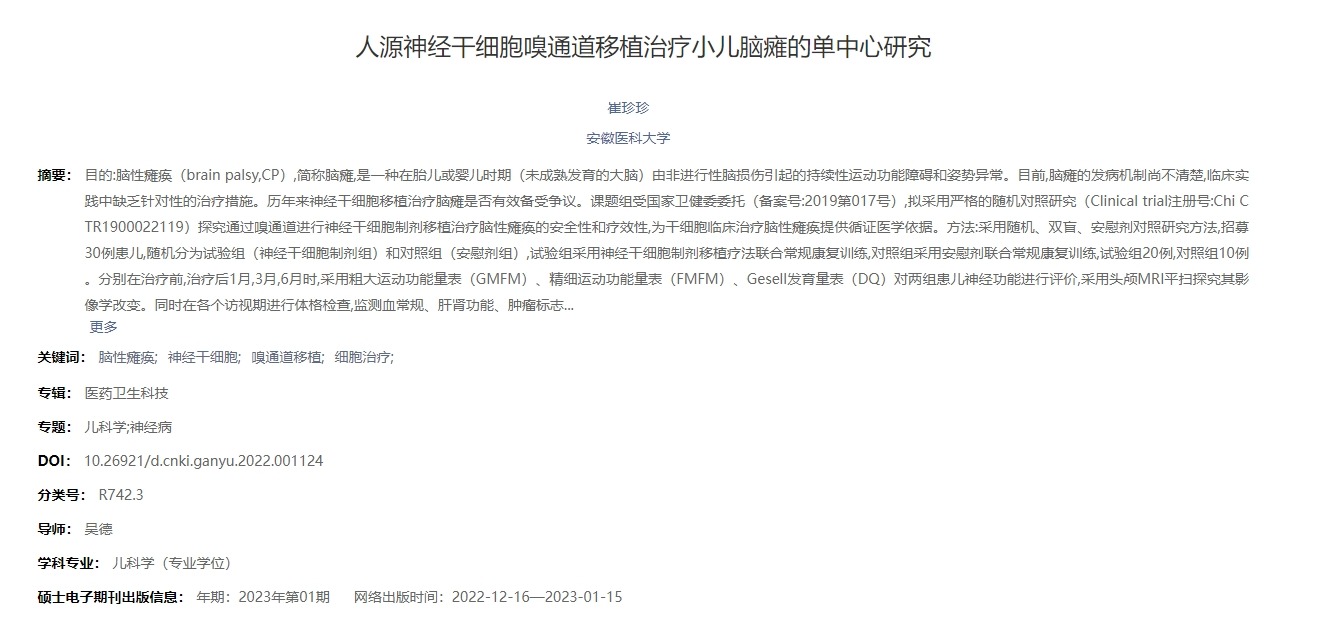 人源神经干细胞嗅通道移植治疗小儿脑瘫的单中心研究

崔珍珍

安徽医科大学

摘要： 目的:脑性瘫痪（brain palsy,CP）,简称脑瘫,是一种在胎儿或婴儿时期（未成熟发育的大脑）由非进行性脑损伤引起的持续性运动功能障碍和姿势异常。目前,脑瘫的发病机制尚不清楚,临床实践中缺乏针对性的治疗措施。历年来神经干细胞移植治疗脑瘫是否有效备受争议。课题组受国家卫健委委托（备案号:2019第017号）,拟采用严格的随机对照研究（Clinical trial注册号:Chi CTR1900022119）探究通过嗅通道进行神经干细胞制剂移植治疗脑性瘫痪的安全性和疗效性,为干细胞临床治疗脑性瘫痪提供循证医学依据。方法:采用随机、双盲、安慰剂对照研究方法,招募30例患儿,随机分为试验组（神经干细胞制剂组）和对照组（安慰剂组）,试验组采用神经干细胞制剂移植疗法联合常规康复训练,对照组采用安慰剂联合常规康复训练,试验组20例,对照组10例。分别在治疗前,治疗后1月,3月,6月时,采用粗大运动功能量表（GMFM）、精细运动功能量表（FMFM）、Gesell发育量表（DQ）对两组患儿神经功能进行评价,采用头颅MRI平扫探究其影像学改变。同时在各个访视期进行体格检查,监测血常规、肝肾功能、肿瘤标志...
更多

关键词： 脑性瘫痪; 神经干细胞; 嗅通道移植; 细胞治疗;

专辑： 医药卫生科技

专题： 儿科学;神经病

DOI： 10.26921/d.cnki.ganyu.2022.001124

分类号： R742.3

导师： 吴德

学科专业： 儿科学（专业学位）

硕士电子期刊出版信息： 年期：2023年第01期 网络出版时间：2022-12-16—2023-01-15